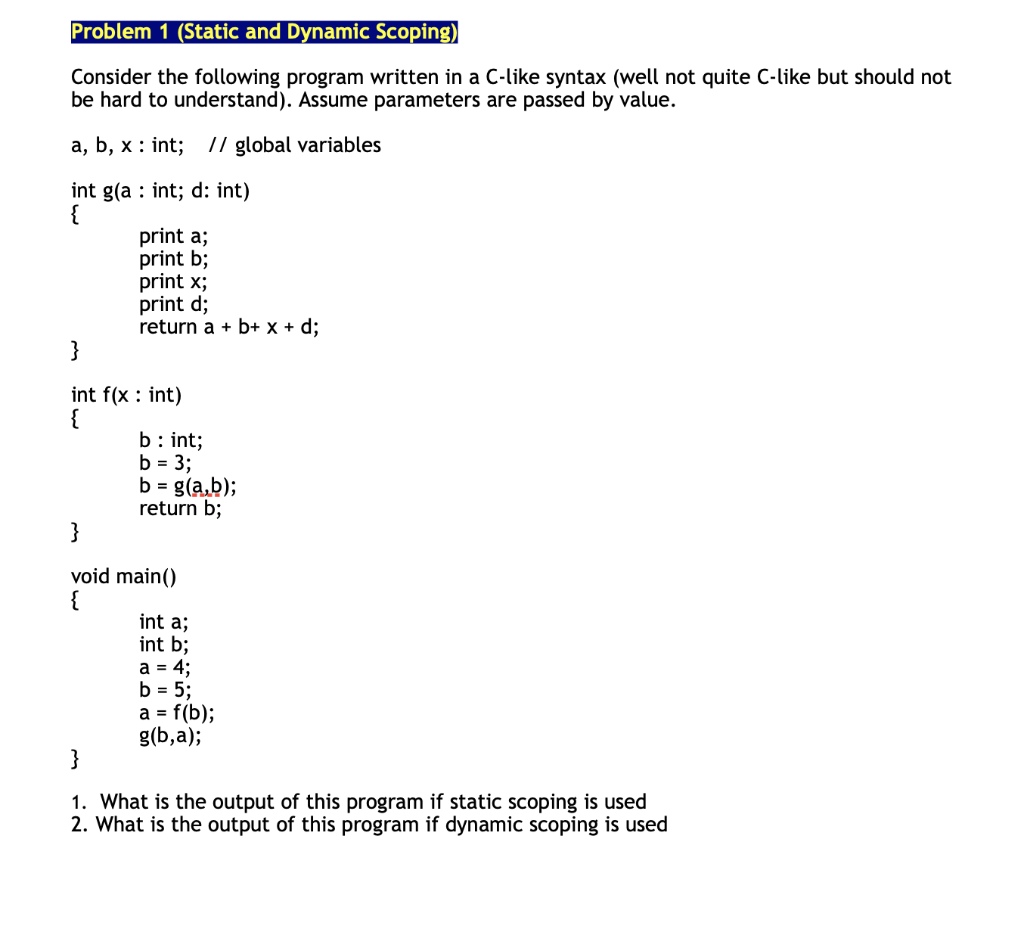 Problem 1 (Static and Dynamic Scoping)

Consider the following program written in a C-like syntax (well not quite C-like but should not be hard to understand). Assume parameters are passed by value.

a, b, x : int;   // global variables

int g(a : int; d: int)
{
print a;
print b;
print x;
print d;
return a + b+ x + d;
}

int f(x : int)
{
b : int;
b = 3;
b = g(a,b);
return b;
}

void main()
{
int a;
int b;
a = 4;
b = 5;
a = f(b);
g(b,a);
}

1. What is the output of this program if static scoping is used
2. What is the output of this program if dynamic scoping is used